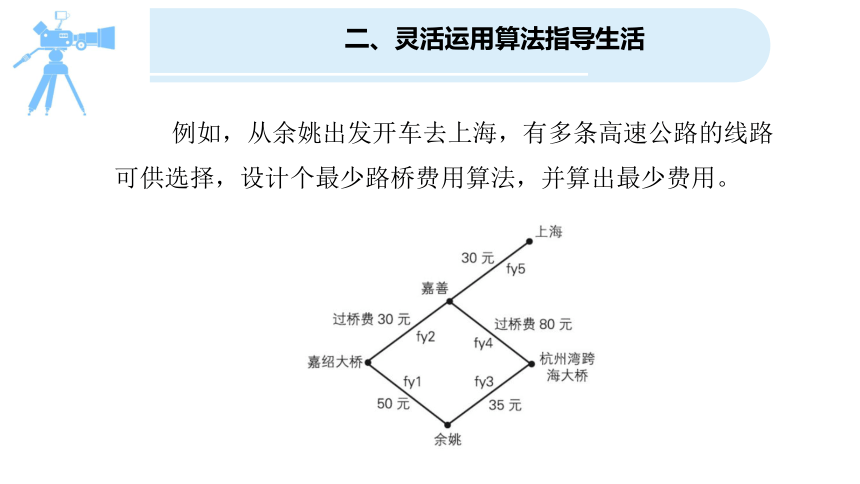 二、灵活运用算法指导生活

例如，从余姚出发开车去上海，有多条高速公路的线路可供选择，设计个最少路桥费用算法，并算出最少费用。

上海
30 元
fy5
嘉善
过桥费 30 元
fy2
过桥费 80 元
fy4
嘉绍大桥
杭州湾跨海大桥
fy1
fy3
50 元
35 元
余姚